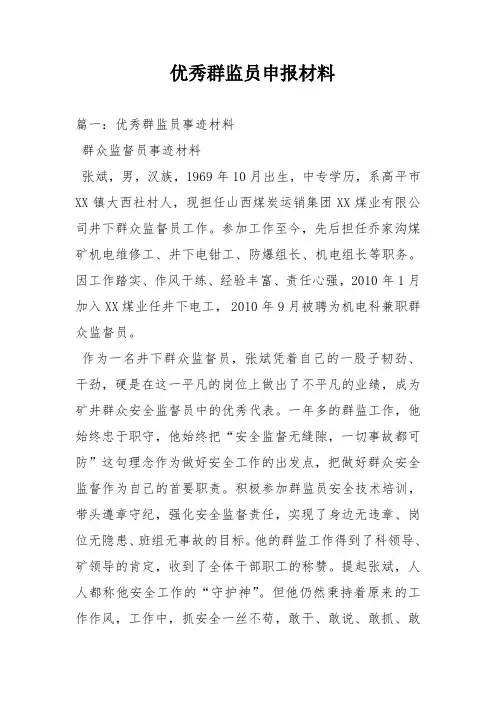 优秀群监员申报材料

篇一：优秀群监员事迹材料

群众监督员事迹材料

张斌，男，汉族，1969年10月出生，中专学历，系高平市XX镇大西社村人，现担任山西煤炭运销集团XX煤业有限公司井下群众监督员工作。参加工作至今，先后担任乔家沟煤矿机电维修工、井下电钳工、防爆组长、机电组长等职务。因工作踏实、作风干练、经验丰富、责任心强，2010年1月加入XX煤业任井下电工，2010年9月被聘为机电科兼职群众监督员。

作为一名井下群众监督员，张斌凭着自己的一股子韧劲、干劲，硬是在这一平凡的岗位上做出了不平凡的业绩，成为矿井群众安全监督员中的优秀代表。一年多的群监工作，他始终忠于职守，他始终把“安全监督无缝隙，一切事故都可防”这句理念作为做好安全工作的出发点，把做好群众安全监督作为自己的首要职责。积极参加群监员安全技术培训，带头遵章守纪，强化安全监督责任，实现了身边无违章、岗位无隐患、班组无事故的目标。他的群监工作得到了科领导、矿领导的肯定，收到了全体干部职工的称赞。提起张斌，人人都称他安全工作的“守护神”。但他仍然秉持着原来的工作作风，工作中，抓安全一丝不苟，敢干、敢说、敢抓、敢